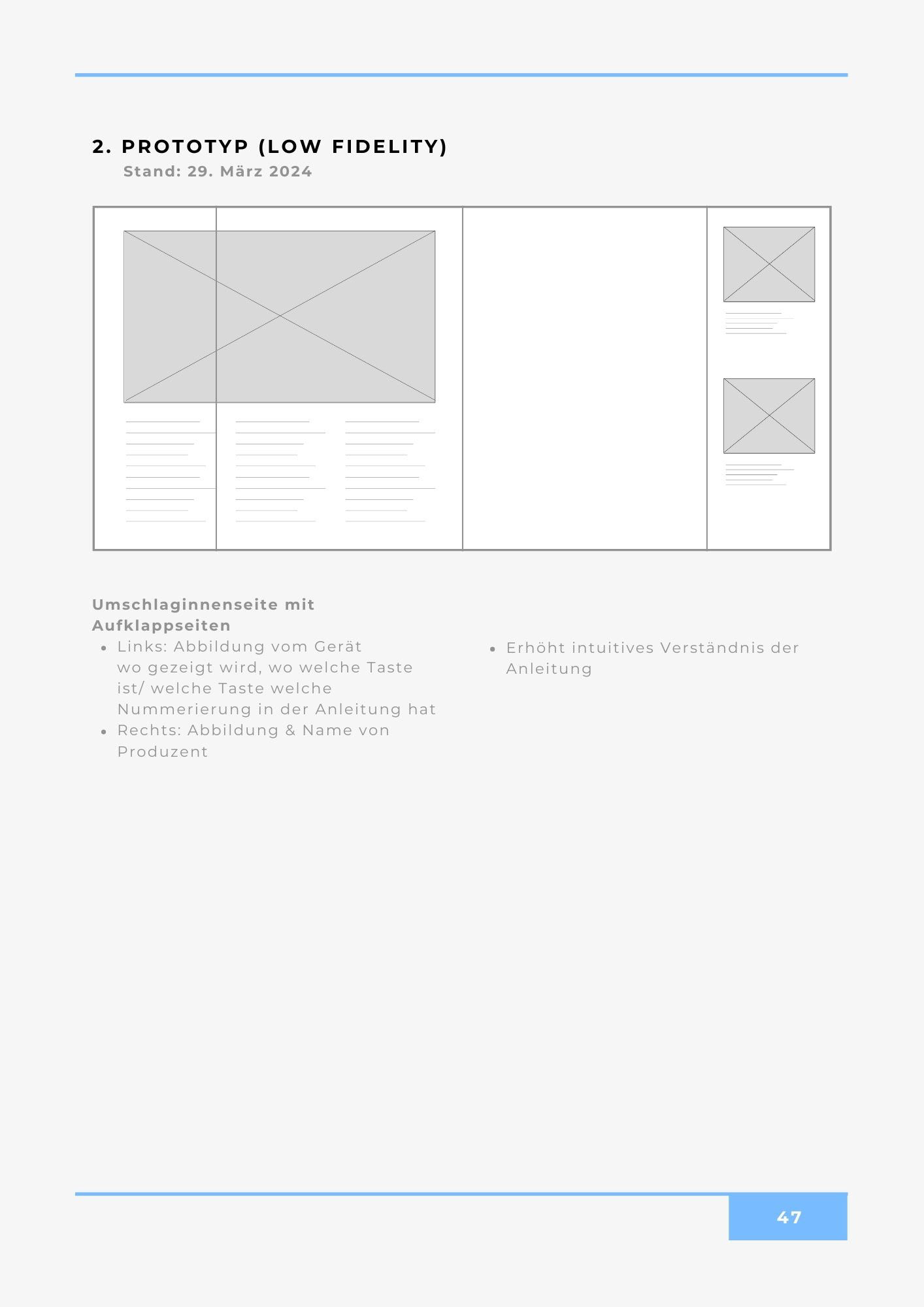 2. PROTOTYP (LOW FIDELITY)
Stand: 29. März 2024

Umschlaginnenseite mit Aufklappseiten

• Links: Abbildung vom Gerät wo gezeigt wird, wo welche Taste ist/ welche Taste welche Nummerierung in der Anleitung hat
• Rechts: Abbildung & Name von Produzent

• Erhöht intuitives Verständnis der Anleitung

47